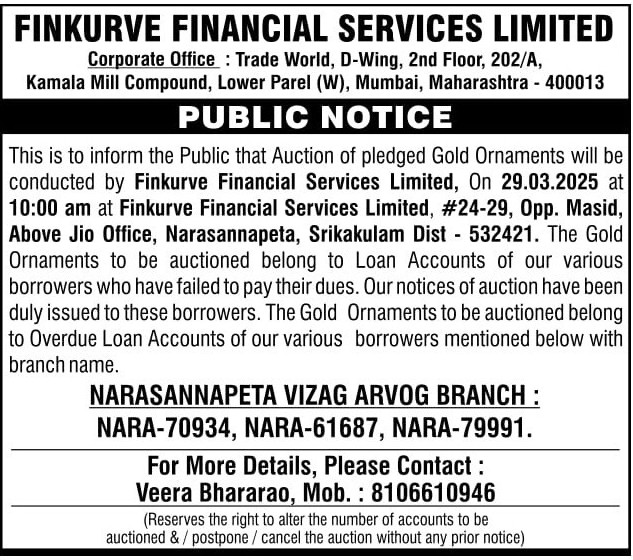 FINKURVE FINANCIAL SERVICES LIMITED

Corporate Office : Trade World, D-Wing, 2nd Floor, 202/A, Kamala Mill Compound, Lower Parel (W), Mumbai, Maharashtra - 400013

PUBLIC NOTICE

This is to inform the Public that Auction of pledged Gold Ornaments will be conducted by Finkurve Financial Services Limited, On 29.03.2025 at 10:00 am at Finkurve Financial Services Limited, #24-29, Opp. Masid, Above Jio Office, Narasannapeta, Srikakulam Dist - 532421. The Gold Ornaments to be auctioned belong to Loan Accounts of our various borrowers who have failed to pay their dues. Our notices of auction have been duly issued to these borrowers. The Gold Ornaments to be auctioned belong to Overdue Loan Accounts of our various borrowers mentioned below with branch name.

NARASANNAPETA VIZAG ARVOG BRANCH :
NARA-70934, NARA-61687, NARA-79991.

For More Details, Please Contact :
Veera Bhararao, Mob. : 8106610946

(Reserves the right to alter the number of accounts to be auctioned & / postpone / cancel the auction without any prior notice)